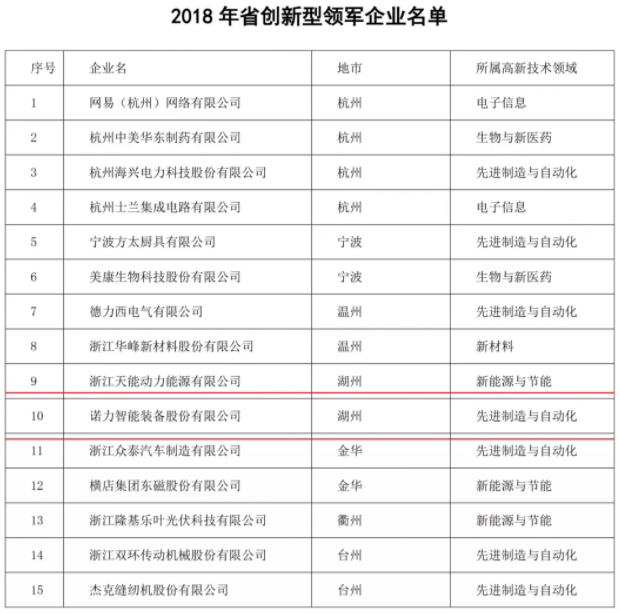 2018 年省创新型领军企业名单

| 序号 | 企业名 | 地市 | 所属高新技术领域 |
|---|---|---|---|
| 1 | 网易（杭州）网络有限公司 | 杭州 | 电子信息 |
| 2 | 杭州中美华东制药有限公司 | 杭州 | 生物与新医药 |
| 3 | 杭州海兴电力科技股份有限公司 | 杭州 | 先进制造与自动化 |
| 4 | 杭州士兰集成电路有限公司 | 杭州 | 电子信息 |
| 5 | 宁波方太厨具有限公司 | 宁波 | 先进制造与自动化 |
| 6 | 美康生物科技股份有限公司 | 宁波 | 生物与新医药 |
| 7 | 德力西电气有限公司 | 温州 | 先进制造与自动化 |
| 8 | 浙江华峰新材料股份有限公司 | 温州 | 新材料 |
| 9 | 浙江天能动力能源有限公司 | 湖州 | 新能源与节能 |
| 10 | 诺力智能装备股份有限公司 | 湖州 | 先进制造与自动化 |
| 11 | 浙江众泰汽车制造有限公司 | 金华 | 先进制造与自动化 |
| 12 | 横店集团东磁股份有限公司 | 金华 | 新能源与节能 |
| 13 | 浙江隆基乐叶光伏科技有限公司 | 衢州 | 新能源与节能 |
| 14 | 浙江双环传动机械股份有限公司 | 台州 | 先进制造与自动化 |
| 15 | 杰克缝纫机股份有限公司 | 台州 | 先进制造与自动化 |